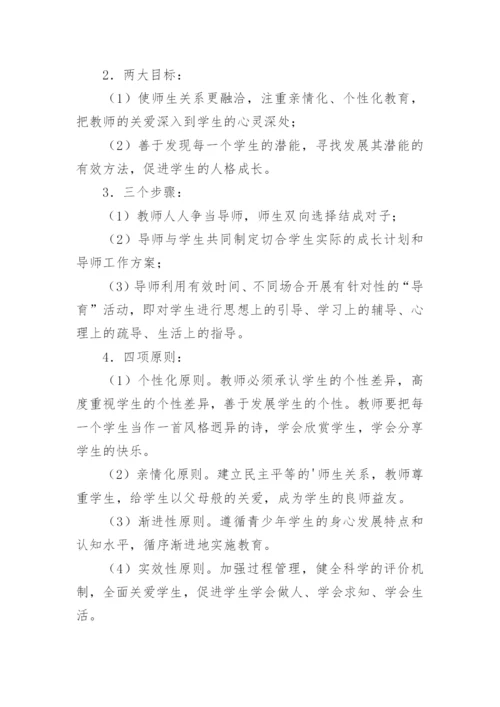 2．两大目标：

（1）使师生关系更融洽，注重亲情化、个性化教育，把教师的关爱深入到学生的心灵深处；

（2）善于发现每一个学生的潜能，寻找发展其潜能的有效方法，促进学生的人格成长。

3．三个步骤：

（1）教师人人争当导师，师生双向选择结成对子；

（2）导师与学生共同制定切合学生实际的成长计划和导师工作方案；

（3）导师利用有效时间、不同场合开展有针对性的“导育”活动，即对学生进行思想上的引导、学习上的辅导、心理上的疏导、生活上的指导。

4．四项原则：

（1）个性化原则。教师必须承认学生的个性差异，高度重视学生的个性差异，善于发展学生的个性。教师要把每一个学生当作一首风格迥异的诗，学会欣赏学生，学会分享学生的快乐。

（2）亲情化原则。建立民主平等的'师生关系，教师尊重学生，给学生以父母般的关爱，成为学生的良师益友。

（3）渐进性原则。遵循青少年学生的身心发展特点和认知水平，循序渐进地实施教育。

（4）实效性原则。加强过程管理，健全科学的评价机制，全面关爱学生，促进学生学会做人、学会求知、学会生活。